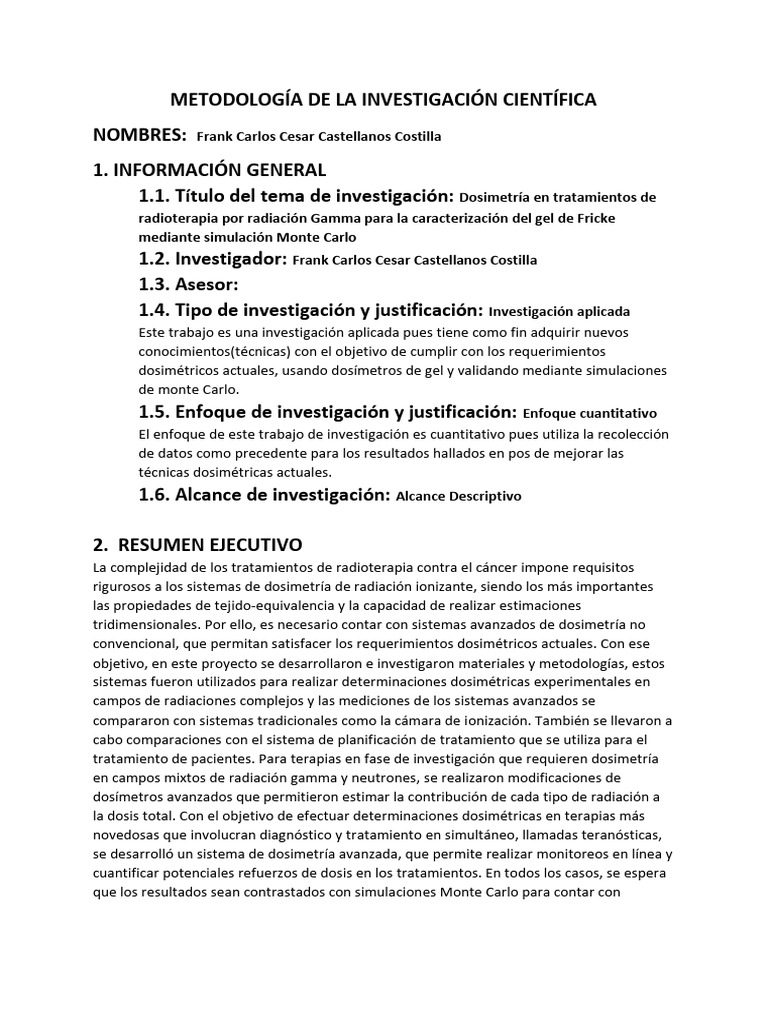 METODOLOGÍA DE LA INVESTIGACIÓN CIENTÍFICA

NOMBRES: Frank Carlos Cesar Castellanos Costilla

1. INFORMACIÓN GENERAL

1.1. Título del tema de investigación: Dosimetría en tratamientos de radioterapia por radiación Gamma para la caracterización del gel de Fricke mediante simulación Monte Carlo

1.2. Investigador: Frank Carlos Cesar Castellanos Costilla

1.3. Asesor:

1.4. Tipo de investigación y justificación: Investigación aplicada

Este trabajo es una investigación aplicada pues tiene como fin adquirir nuevos conocimientos(técnicas) con el objetivo de cumplir con los requerimientos dosimétricos actuales, usando dosímetros de gel y validando mediante simulaciones de monte Carlo.

1.5. Enfoque de investigación y justificación: Enfoque cuantitativo

El enfoque de este trabajo de investigación es cuantitativo pues utiliza la recolección de datos como precedente para los resultados hallados en pos de mejorar las técnicas dosimétricas actuales.

1.6. Alcance de investigación: Alcance Descriptivo

2. RESUMEN EJECUTIVO

La complejidad de los tratamientos de radioterapia contra el cáncer impone requisitos rigurosos a los sistemas de dosimetría de radiación ionizante, siendo los más importantes las propiedades de tejido-equivalencia y la capacidad de realizar estimaciones tridimensionales. Por ello, es necesario contar con sistemas avanzados de dosimetría no convencional, que permitan satisfacer los requerimientos dosimétricos actuales. Con ese objetivo, en este proyecto se desarrollaron e investigaron materiales y metodologías, estos sistemas fueron utilizados para realizar determinaciones dosimétricas experimentales en campos de radiaciones complejos y las mediciones de los sistemas avanzados se compararon con sistemas tradicionales como la cámara de ionización. También se llevaron a cabo comparaciones con el sistema de planificación de tratamiento que se utiliza para el tratamiento de pacientes. Para terapias en fase de investigación que requieren dosimetría en campos mixtos de radiación gamma y neutrones, se realizaron modificaciones de dosímetros avanzados que permitieron estimar la contribución de cada tipo de radiación a la dosis total. Con el objetivo de efectuar determinaciones dosimétricas en terapias más novedosas que involucran diagnóstico y tratamiento en simultáneo, llamadas teranósticas, se desarrolló un sistema de dosimetría avanzada, que permite realizar monitoreos en línea y cuantificar potenciales refuerzos de dosis en los tratamientos. En todos los casos, se espera que los resultados sean contrastados con simulaciones Monte Carlo para contar con